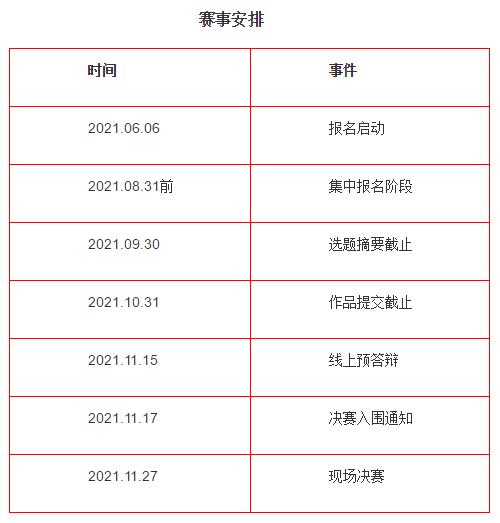 赛事安排

| 时间 | 事件 |
|---|---|
| 2021.06.06 | 报名启动 |
| 2021.08.31前 | 集中报名阶段 |
| 2021.09.30 | 选题摘要截止 |
| 2021.10.31 | 作品提交截止 |
| 2021.11.15 | 线上预答辩 |
| 2021.11.17 | 决赛入围通知 |
| 2021.11.27 | 现场决赛 |